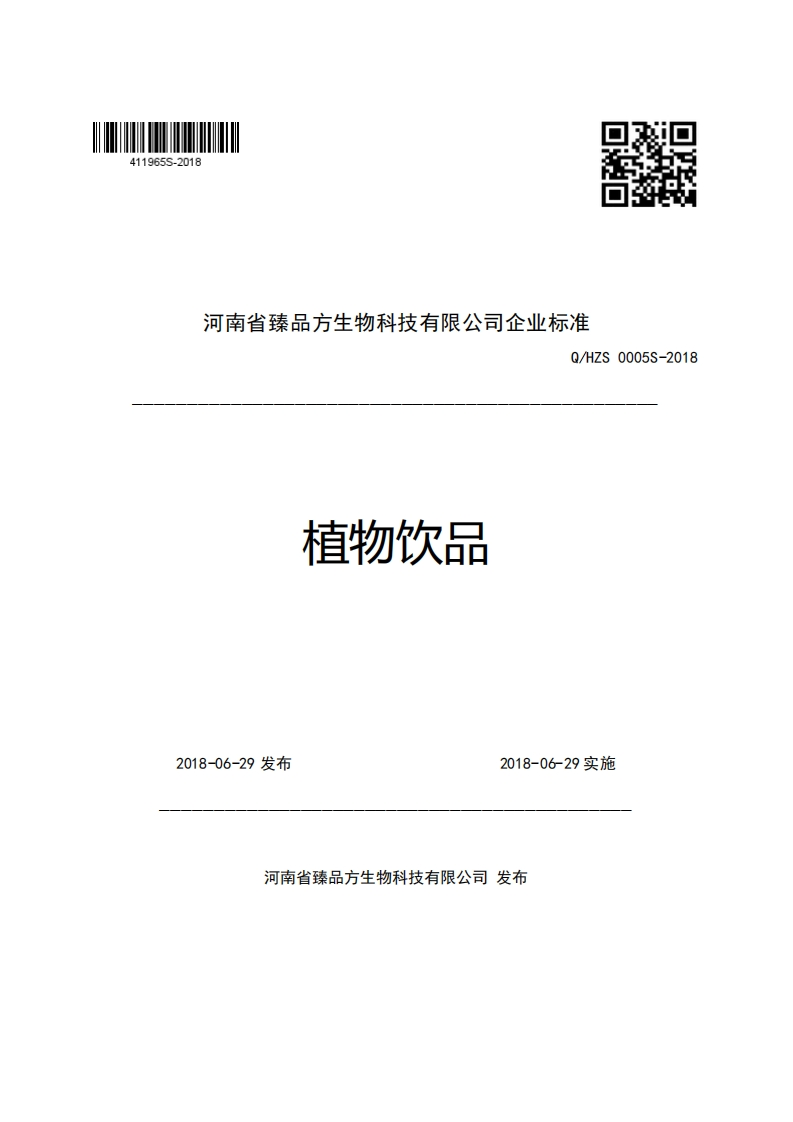 411965S-2018

河南省臻品方生物科技有限公司企业标准

Q/HZS 0005S-2018

植物饮品

2018-06-29 发布

2018-06-29 实施

河南省臻品方生物科技有限公司 发布